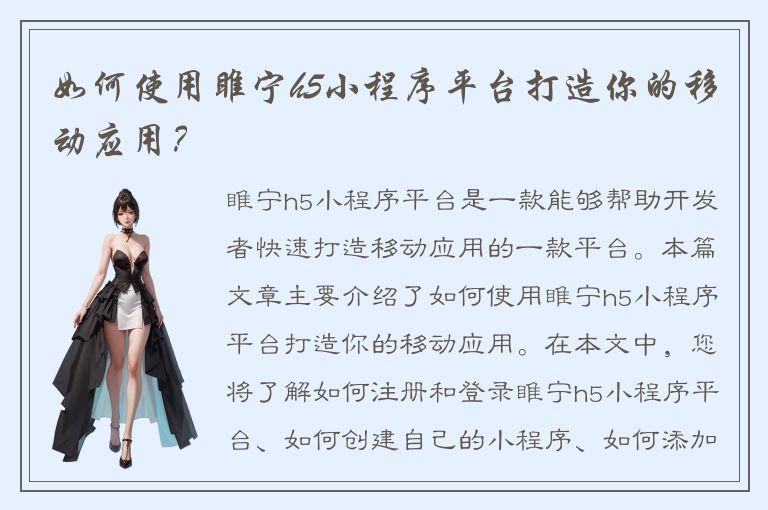 如何使用睢宁h5小程序平台打造你的移动应用？

睢宁h5小程序平台是一款能够帮助开发者快速打造移动应用的一款平台。本篇文章主要介绍了如何使用睢宁h5小程序平台打造你的移动应用。在本文中，您将了解如何注册和登录睢宁h5小程序平台、如何创建自己的小程序、如何添加